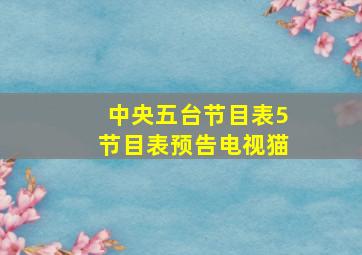 中央五台节目表5
节目表预告电视猫